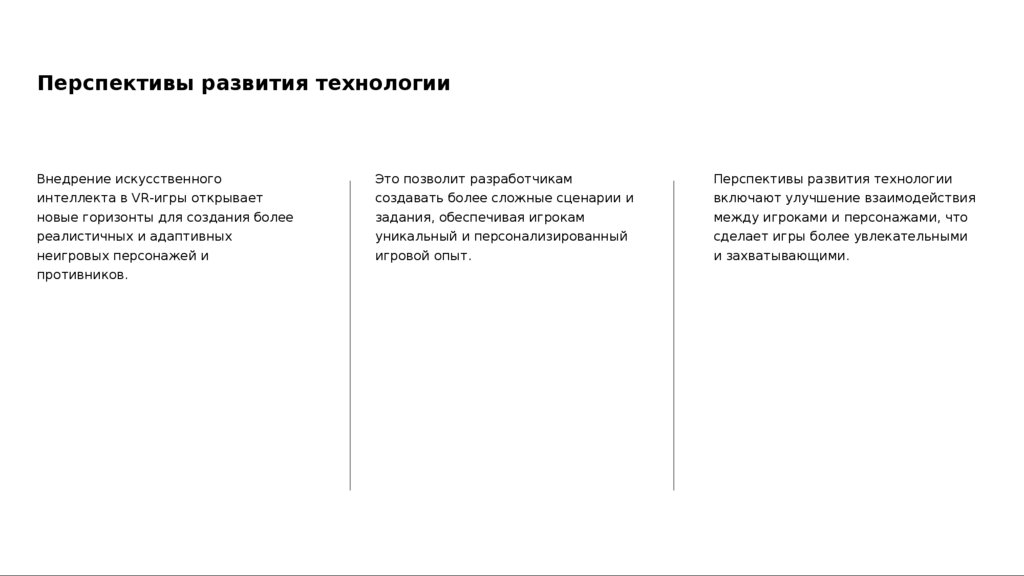 Перспективы развития технологии

Внедрение искусственного интеллекта в VR-игры открывает новые горизонты для создания более реалистичных и адаптивных неигровых персонажей и противников.

Это позволит разработчикам создавать более сложные сценарии и задания, обеспечивая игрокам уникальный и персонализированный игровой опыт.

Перспективы развития технологии включают улучшение взаимодействия между игроками и персонажами, что сделает игры более увлекательными и захватывающими.